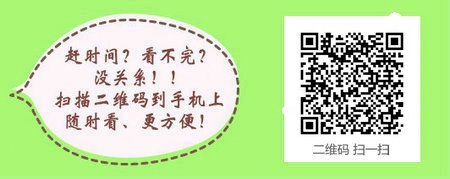 赶时间？看不完？
没关系！！
扫描二维码到手机上
随时看、更方便！

二维码 扫一扫